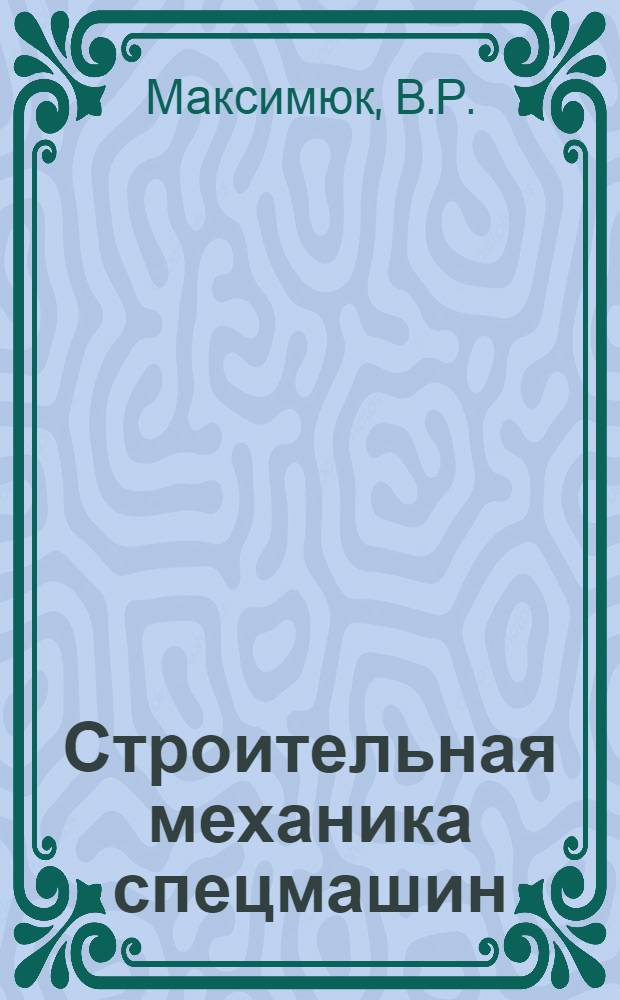 Максимюк, В.Р.

Строительная механика спецмашин